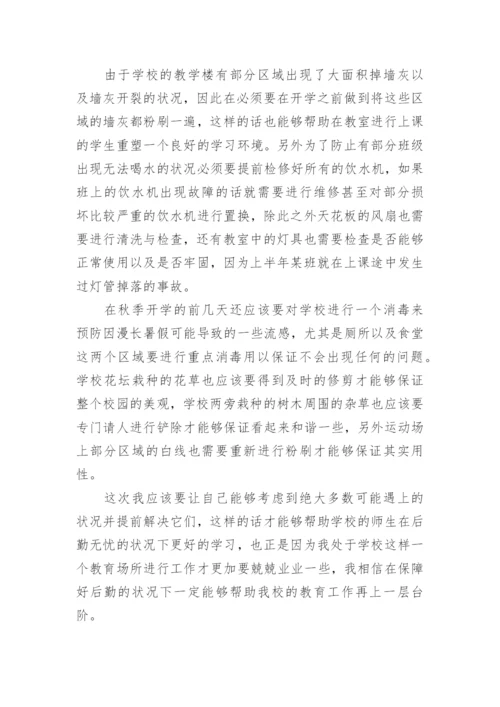 由于学校的教学楼有部分区域出现了大面积掉墙灰以及墙灰开裂的状况，因此在必须要在开学之前做到将这些区域的墙灰都粉刷一遍，这样的话也能够帮助在教室进行上课的学生重塑一个良好的学习环境。另外为了防止有部分班级出现无法喝水的状况必须要提前检修好所有的饮水机，如果班上的饮水机出现故障的话就需要进行维修甚至对部分损坏比较严重的饮水机进行置换，除此之外天花板的风扇也需要进行清洗与检查，还有教室中的灯具也需要检查是否能够正常使用以及是否牢固，因为上半年某班就在上课途中发生过灯管掉落的事故。

在秋季开学的前几天还应该要对学校进行一个消毒来预防因漫长暑假可能导致的一些流感，尤其是厕所以及食堂这两个区域要进行重点消毒用以保证不会出现任何的问题。学校花坛栽种的花草也应该要得到及时的修剪才能够保证整个校园的美观，学校两旁栽种的树木周围的杂草也应该要专门请人进行铲除才能够保证看起来和谐一些，另外运动场上部分区域的白线也需要重新进行粉刷才能够保证其实用性。

这次我应该要让自己能够考虑到绝大多数可能遇上的状况并提前解决它们，这样的话才能够帮助学校的师生在后勤无忧的状况下更好的学习，也正是因为我处于学校这样一个教育场所进行工作才更加要兢兢业业一些，我相信在保障好后勤的状况下一定能够帮助我校的教育工作再上一层台阶。